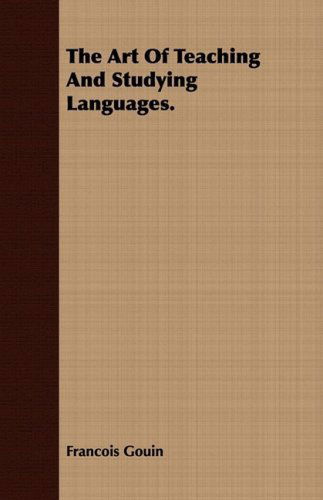 The Art Of Teaching And Studying Languages.

Francois Gouin